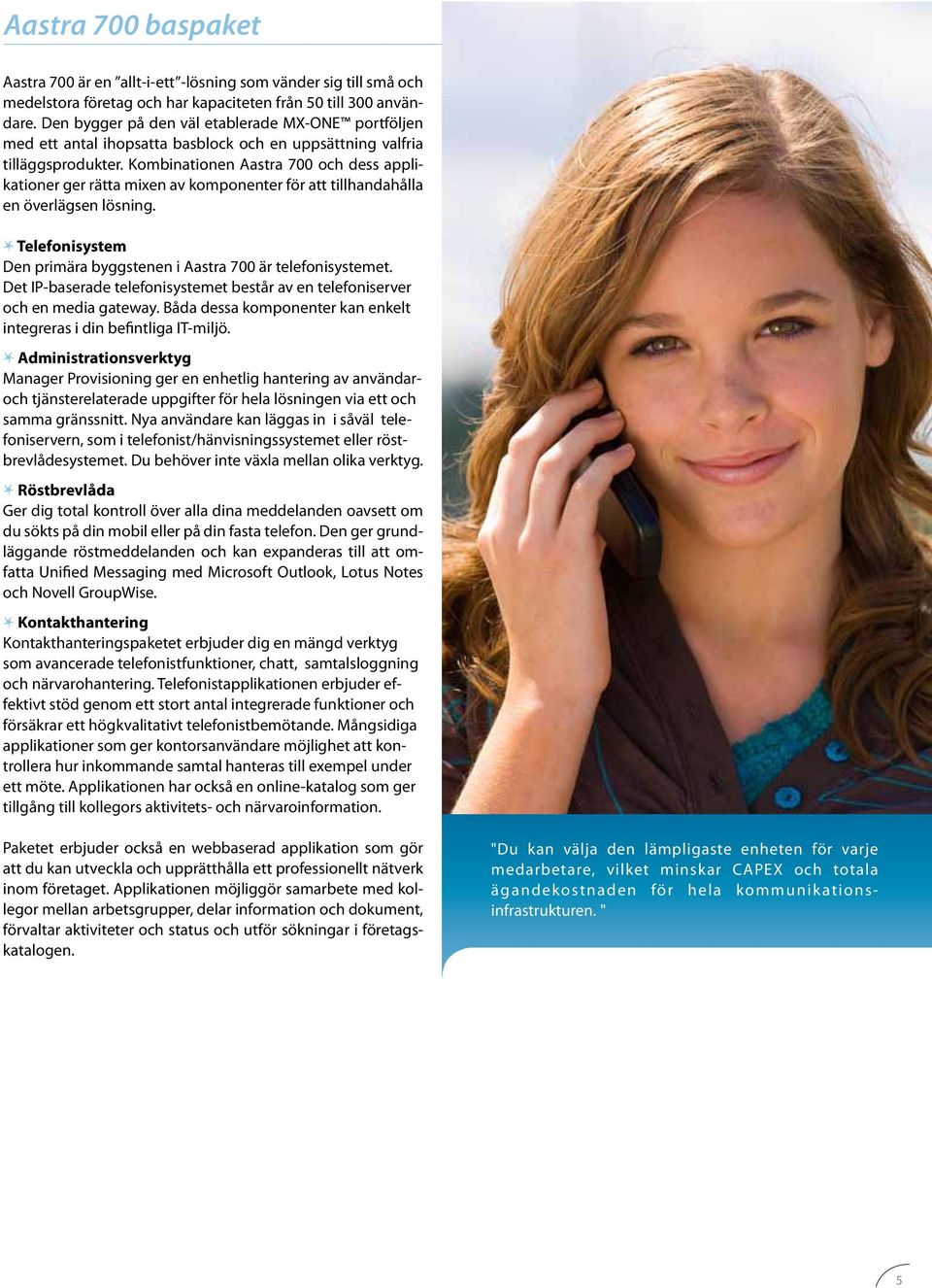 Aastra 700 baspaket

Aastra 700 är en ”allt-i-ett”-lösning som vänder sig till små och medelstora företag och har kapaciteten från 50 till 300 användare. Den bygger på den väl etablerade MX-ONE™ portföljen med ett antal ihopsatta basblock och en uppsättning valfria tilläggsprodukter. Kombinationen Aastra 700 och dess applikationer ger rätta mixen av komponenter för att tillhandahålla en överlägsen lösning.

Telefonisystem
Den primära byggstenen i Aastra 700 är telefonisystemet. Det IP-baserade telefonisystemet består av en telefoniserver och en media gateway. Båda dessa komponenter kan enkelt integreras i din befintliga IT-miljö.

Administrationsverktyg
Manager Provisioning ger en enhetlig hantering av användar- och tjänsterelaterade uppgifter för hela lösningen via ett och samma gränssnitt. Nya användare kan läggas in i såväl telefoniservern, som i telefonist/hänvisningssystemet eller röstbrevlådesystemet. Du behöver inte växla mellan olika verktyg.

Röstbrevlåda
Ger dig total kontroll över alla dina meddelanden oavsett om du sökts på din mobil eller på din fasta telefon. Den ger grundläggande röstmeddelanden och kan expanderas till att omfatta Unified Messaging med Microsoft Outlook, Lotus Notes och Novell GroupWise.

Kontakthantering
Kontakthanteringspaketet erbjuder dig en mängd verktyg som avancerade telefonistfunktioner, chatt, samtalsloggning och närvarohantering. Telefonistapplikationen erbjuder effektivt stöd genom ett stort antal integrerade funktioner och försäkrar ett högkvalitativt telefonistbemötande. Mångsidiga applikationer som ger kontorsanvändare möjlighet att kontrollera hur inkommande samtal hanteras till exempel under ett möte. Applikationen har också en online-katalog som ger tillgång till kollegors aktivitets- och närvaroinformation.

Paketet erbjuder också en webbaserad applikation som gör att du kan utveckla och upprätthålla ett professionellt nätverk inom företaget. Applikationen möjliggör samarbete med kollegor mellan arbetsgrupper, delar information och dokument, förvaltar aktiviteter och status och utför sökningar i företagskatalogen.

"Du kan välja den lämpligaste enheten för varje medarbetare, vilket minskar CAPEX och totala ägandekostnaden för hela kommunikationsinfrastrukturen. "

5